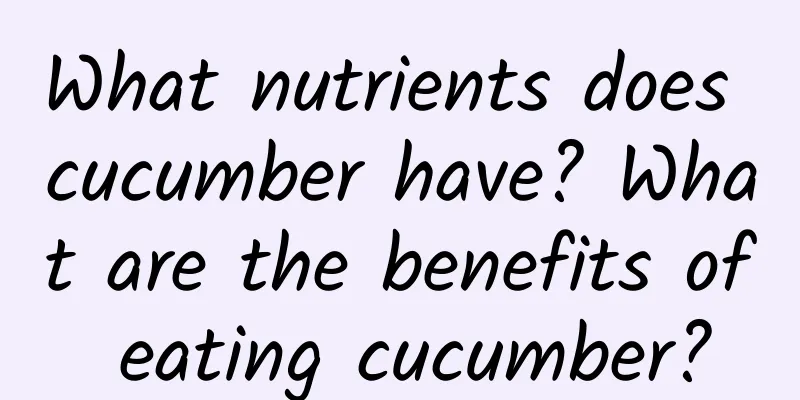 What nutrients does cucumber have? What are the benefits of eating cucumber?